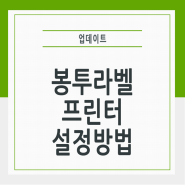 업데이트

봉투라벨
프린터
설정방법